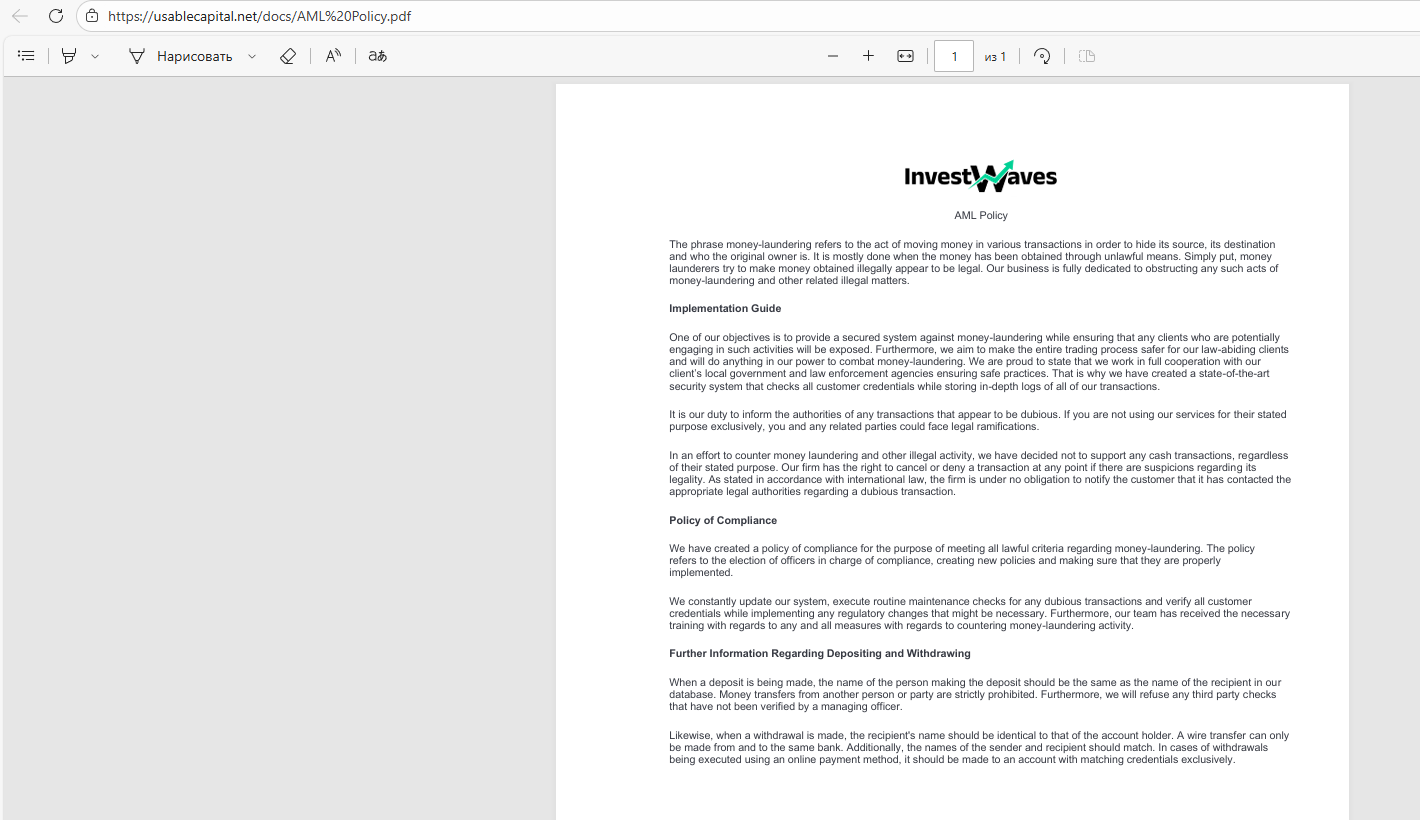 https://usablecapital.net/docs/AML%20Policy.pdf

Нарисовать

1 из 1

InvestWaves

AML Policy

The phrase money-laundering refers to the act of moving money in various transactions in order to hide its source, its destination and who the original owner is. It is mostly done when the money has been obtained through unlawful means. Simply put, money launderers try to make money obtained illegally appear to be legal. Our business is fully dedicated to obstructing any such acts of money-laundering and other related illegal matters.

Implementation Guide

One of our objectives is to provide a secured system against money-laundering while ensuring that any clients who are potentially engaging in such activities will be exposed. Furthermore, we aim to make the entire trading process safer for our law-abiding clients and will do anything in our power to combat money-laundering. We are proud to state that we work in full cooperation with our client's local government and law enforcement agencies ensuring safe practices. That is why we have created a state-of-the-art security system that checks all customer credentials while storing in-depth logs of all of our transactions.

It is our duty to inform the authorities of any transactions that appear to be dubious. If you are not using our services for their stated purpose exclusively, you and any related parties could face legal ramifications.

In an effort to counter money laundering and other illegal activity, we have decided not to support any cash transactions, regardless of their stated purpose. Our firm has the right to cancel or deny a transaction at any point if there are suspicions regarding its legality. As stated in accordance with international law, the firm is under no obligation to notify the customer that it has contacted the appropriate legal authorities regarding a dubious transaction.

Policy of Compliance

We have created a policy of compliance for the purpose of meeting all lawful criteria regarding money-laundering. The policy refers to the election of officers in charge of compliance, creating new policies and making sure that they are properly implemented.

We constantly update our system, execute routine maintenance checks for any dubious transactions and verify all customer credentials while implementing any regulatory changes that might be necessary. Furthermore, our team has received the necessary training with regards to any and all measures with regards to countering money-laundering activity.

Further Information Regarding Depositing and Withdrawing

When a deposit is being made, the name of the person making the deposit should be the same as the name of the recipient in our database. Money transfers from another person or party are strictly prohibited. Furthermore, we will refuse any third party checks that have not been verified by a managing officer.

Likewise, when a withdrawal is made, the recipient's name should be identical to that of the account holder. A wire transfer can only be made from and to the same bank. Additionally, the names of the sender and recipient should match. In cases of withdrawals being executed using an online payment method, it should be made to an account with matching credentials exclusively.